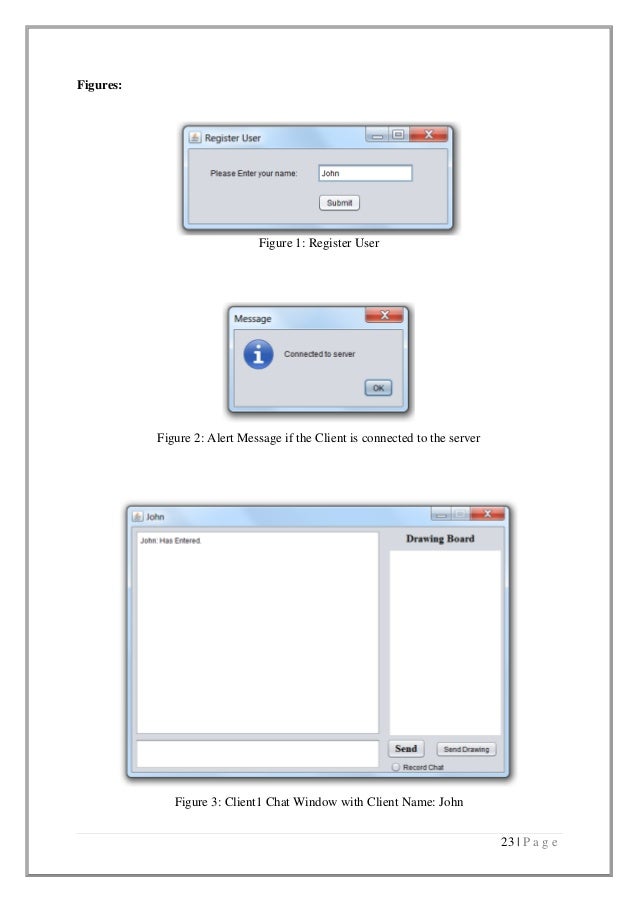 Figures:

Register User

Please Enter your name: John

Submit

Figure 1: Register User

Message

Connected to server

OK

Figure 2: Alert Message if the Client is connected to the server

John

John: Has Entered.

Drawing Board

Send

Send Drawing

Record Chat

Figure 3: Client1 Chat Window with Client Name: John

23 | P a g e